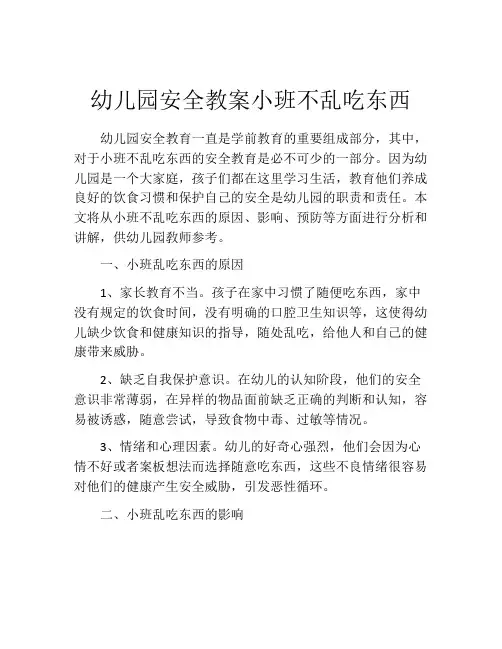 幼儿园安全教案小班不乱吃东西

幼儿园安全教育一直是学前教育的重要组成部分，其中，对于小班不乱吃东西的安全教育是必不可少的一部分。因为幼儿园是一个大家庭，孩子们都在这里学习生活，教育他们养成良好的饮食习惯和保护自己的安全是幼儿园的职责和责任。本文将从小班不乱吃东西的原因、影响、预防等方面进行分析和讲解，供幼儿园教师参考。

一、小班乱吃东西的原因

1、家长教育不当。孩子在家中习惯了随便吃东西，家中没有规定的饮食时间，没有明确的口腔卫生知识等，这使得幼儿缺少饮食和健康知识的指导，随处乱吃，给他人和自己的健康带来威胁。

2、缺乏自我保护意识。在幼儿的认知阶段，他们的安全意识非常薄弱，在异样的物品面前缺乏正确的判断和认知，容易被诱惑，随意尝试，导致食物中毒、过敏等情况。

3、情绪和心理因素。幼儿的好奇心强烈，他们会因为心情不好或者案板想法而选择随意吃东西，这些不良情绪很容易对他们的健康产生安全威胁，引发恶性循环。

二、小班乱吃东西的影响